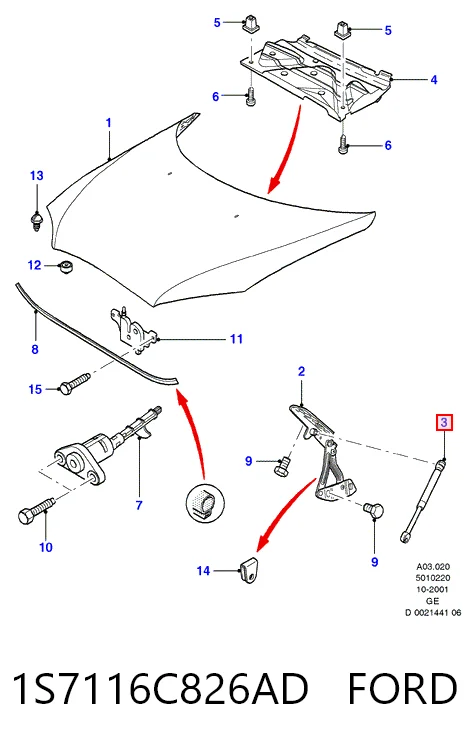 5
5
4
6
6
1
13
12
8
11
15
2
3
9
7
10
9
14

A03.020
5010220
10-2001
GE
D 0021441 06

1S7116C826AD FORD